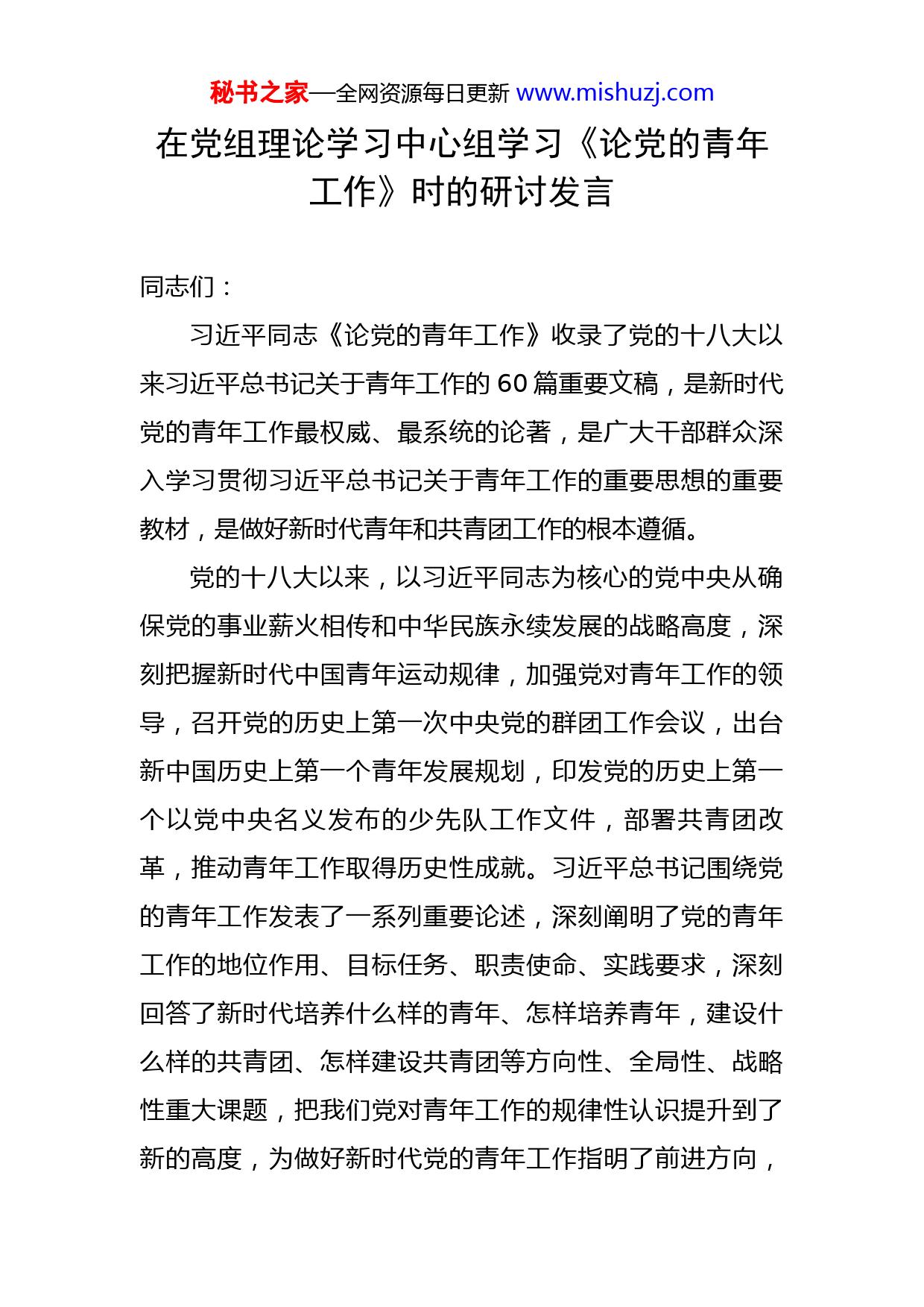 秘书之家—全网资源每日更新 www.mishuzj.com

在党组理论学习中心组学习《论党的青年工作》时的研讨发言

同志们：

习近平同志《论党的青年工作》收录了党的十八大以来习近平总书记关于青年工作的 60 篇重要文稿，是新时代党的青年工作最权威、最系统的论著，是广大干部群众深入学习贯彻习近平总书记关于青年工作的重要思想的重要教材，是做好新时代青年和共青团工作的根本遵循。

党的十八大以来，以习近平同志为核心的党中央从确保党的事业薪火相传和中华民族永续发展的战略高度，深刻把握新时代中国青年运动规律，加强党对青年工作的领导，召开党的历史上第一次中央党的群团工作会议，出台新中国历史上第一个青年发展规划，印发党的历史上第一个以党中央名义发布的少先队工作文件，部署共青团改革，推动青年工作取得历史性成就。习近平总书记围绕党的青年工作发表了一系列重要论述，深刻阐明了党的青年工作的地位作用、目标任务、职责使命、实践要求，深刻回答了新时代培养什么样的青年、怎样培养青年，建设什么样的共青团、怎样建设共青团等方向性、全局性、战略性重大课题，把我们党对青年工作的规律性认识提升到了新的高度，为做好新时代党的青年工作指明了前进方向，